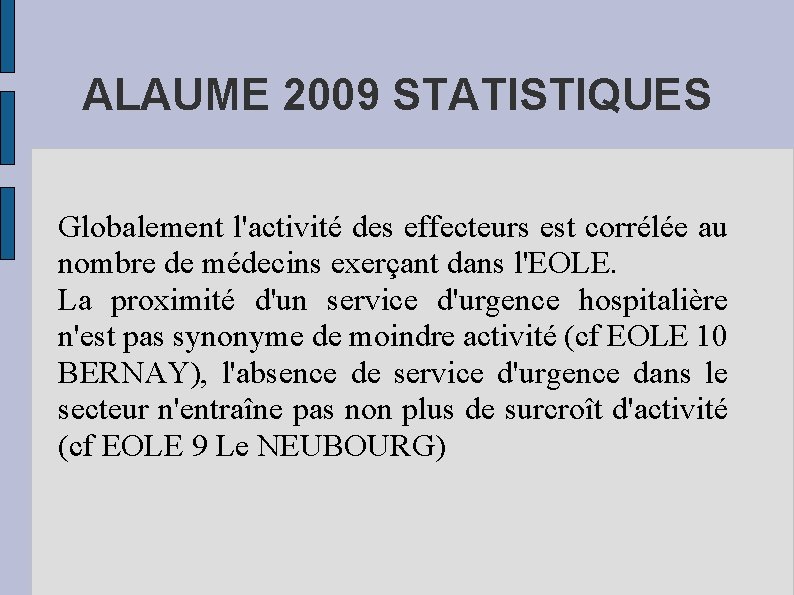 ALAUME 2009 STATISTIQUES

Globalement l'activité des effecteurs est corrélée au nombre de médecins exerçant dans l'EOLE.
La proximité d'un service d'urgence hospitalière n'est pas synonyme de moindre activité (cf EOLE 10 BERNAY), l'absence de service d'urgence dans le secteur n'entraîne pas non plus de surcroît d'activité (cf EOLE 9 Le NEUBOURG)